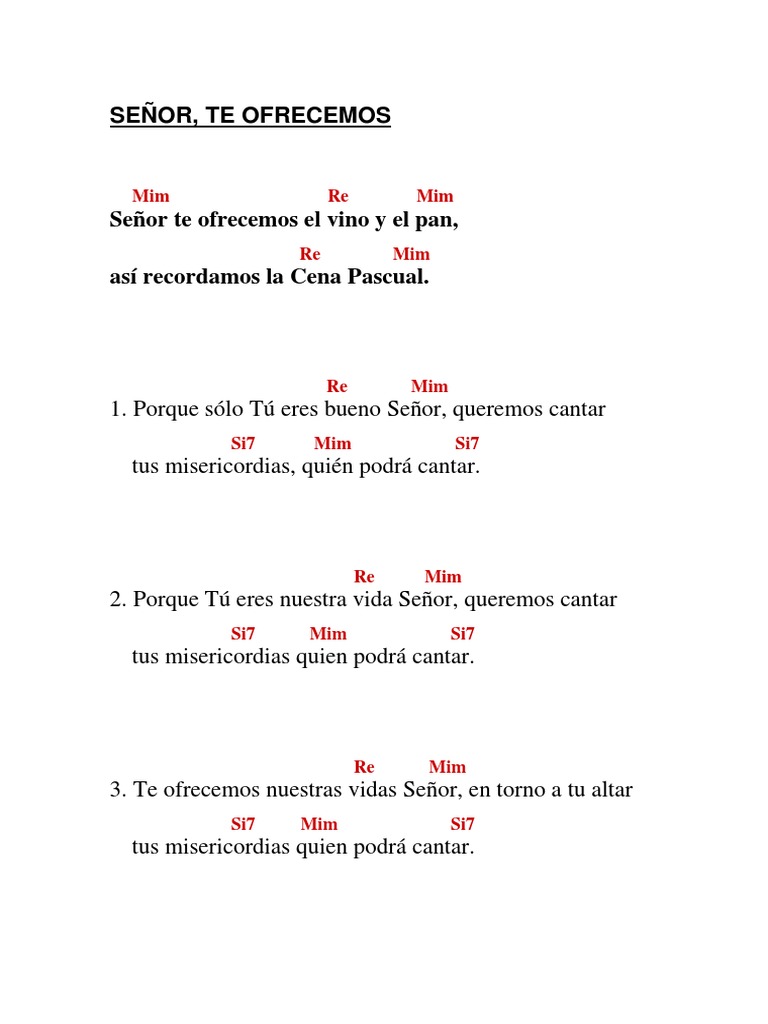 SEÑOR, TE OFRECEMOS

Mim Re Mim
Señor te ofrecemos el vino y el pan,
Re Mim
así recordamos la Cena Pascual.

Re Mim
1. Porque sólo Tú eres bueno Señor, queremos cantar
Si7 Mim Si7
tus misericordias, quién podrá cantar.

Re Mim
2. Porque Tú eres nuestra vida Señor, queremos cantar
Si7 Mim Si7
tus misericordias quien podrá cantar.

Re Mim
3. Te ofrecemos nuestras vidas Señor, en torno a tu altar
Si7 Mim Si7
tus misericordias quien podrá cantar.